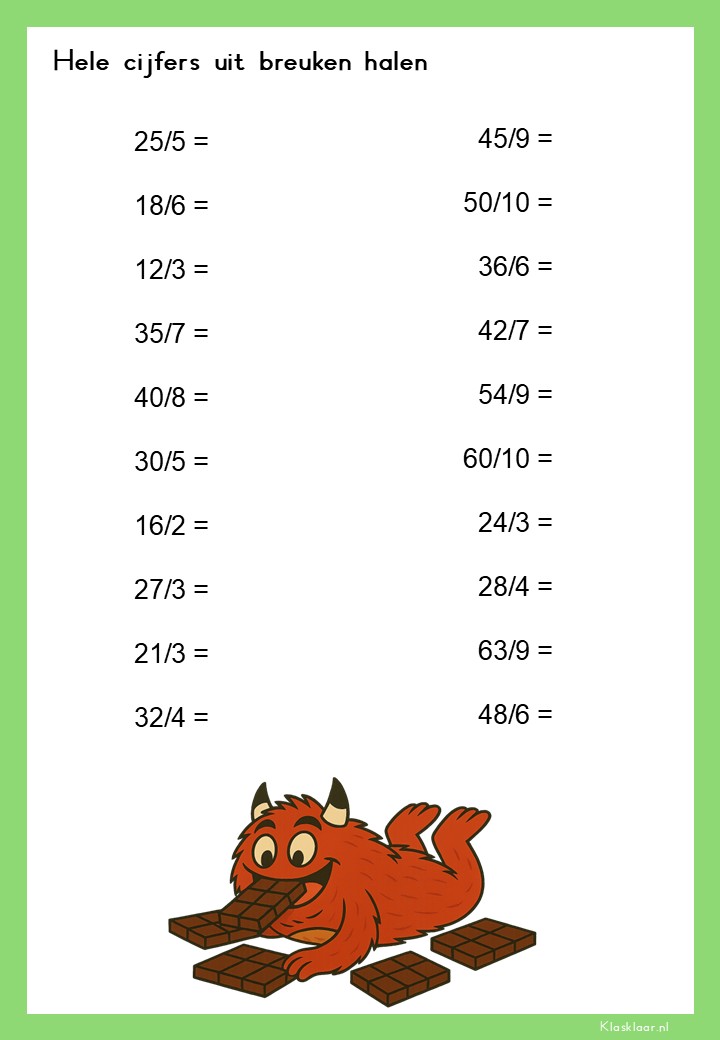 Hele cijfers uit breuken halen

25/5 =

18/6 =

12/3 =

35/7 =

40/8 =

30/5 =

16/2 =

27/3 =

21/3 =

32/4 =

45/9 =

50/10 =

36/6 =

42/7 =

54/9 =

60/10 =

24/3 =

28/4 =

63/9 =

48/6 =

Klasklaar.nl